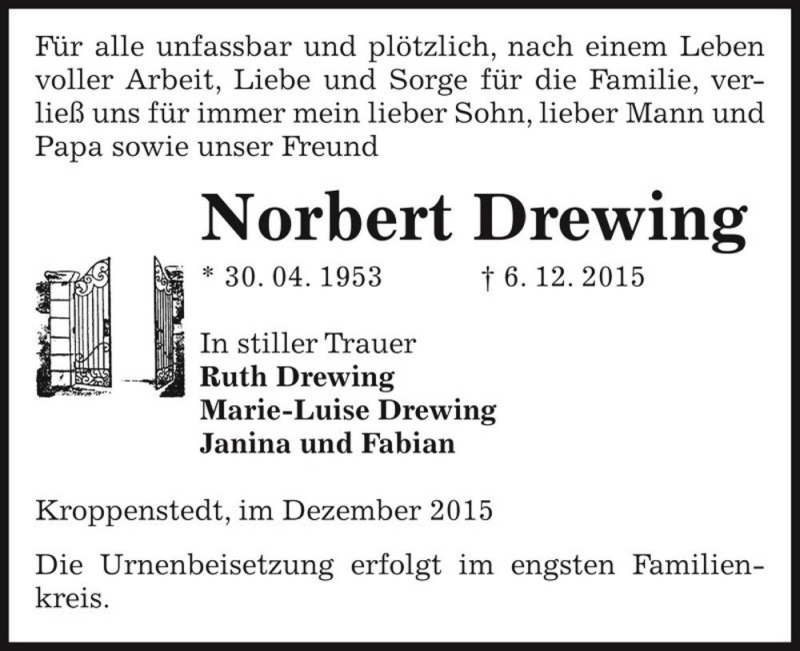 Für alle unfassbar und plötzlich, nach einem Leben voller Arbeit, Liebe und Sorge für die Familie, verließ uns für immer mein lieber Sohn, lieber Mann und Papa sowie unser Freund

Norbert Drewing

* 30. 04. 1953 † 6. 12. 2015

In stiller Trauer
Ruth Drewing
Marie-Luise Drewing
Janina und Fabian

Kroppenstedt, im Dezember 2015

Die Urnenbeisetzung erfolgt im engsten Familienkreis.